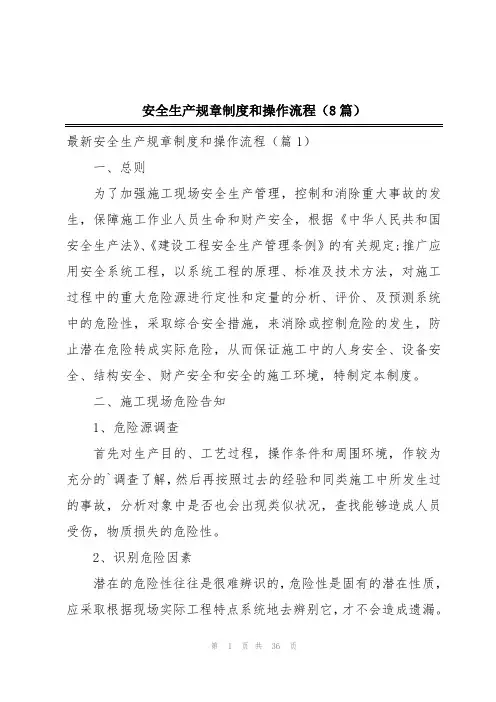 安全生产规章制度和操作流程（8篇）

最新安全生产规章制度和操作流程（篇1）

一、总则

为了加强施工现场安全生产管理，控制和消除重大事故的发生，保障施工作业人员生命和财产安全，根据《中华人民共和国安全生产法》、《建设工程安全生产管理条例》的有关规定；推广应用安全系统工程，以系统工程的原理、标准及技术方法，对施工过程中的重大危险源进行定性和定量的分析、评价、及预测系统中的危险性，采取综合安全措施，来消除或控制危险的发生，防止潜在危险转成实际危险，从而保证施工中的人身安全、设备安全、结构安全、财产安全和安全的施工环境，特制定本制度。

二、施工现场危险告知

1、危险源调查

首先对生产目的、工艺过程，操作条件和周围环境，作较为充分的`调查了解，然后再按照过去的经验和同类施工中所发生过的事故，分析对象中是否也会出现类似状况，查找能够造成人员受伤，物质损失的危险性。

2、识别危险因素

潜在的危险性往往是很难辨识的，危险性是固有的潜在性质，应采取根据现场实际工程特点系统地去辨别它，才不会造成遗漏。

第 1 页 共 36 页